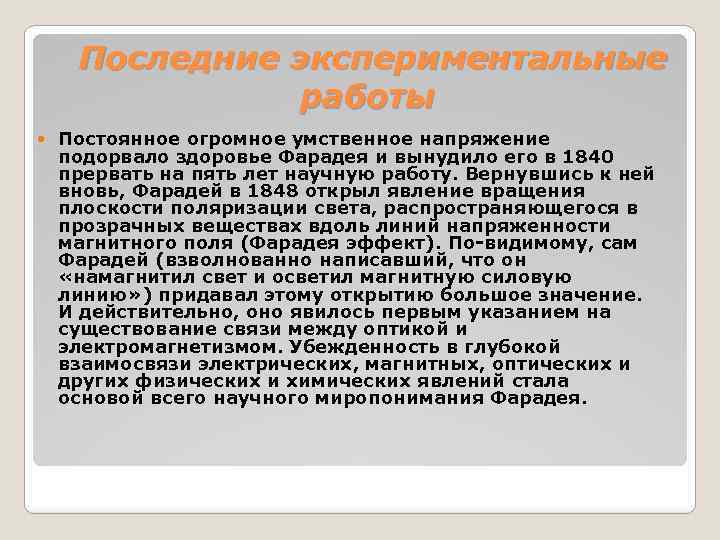 Последние экспериментальные работы

Постоянное огромное умственное напряжение подорвало здоровье Фарадея и вынудило его в 1840 прервать на пять лет научную работу. Вернувшись к ней вновь, Фарадей в 1848 открыл явление вращения плоскости поляризации света, распространяющегося в прозрачных веществах вдоль линий напряженности магнитного поля (Фарадея эффект). По-видимому, сам Фарадей (взволнованно написавший, что он «намагнитил свет и осветил магнитную силовую линию») придавал этому открытию большое значение. И действительно, оно явилось первым указанием на существование связи между оптикой и электромагнетизмом. Убежденность в глубокой взаимосвязи электрических, магнитных, оптических и других физических и химических явлений стала основой всего научного миропонимания Фарадея.